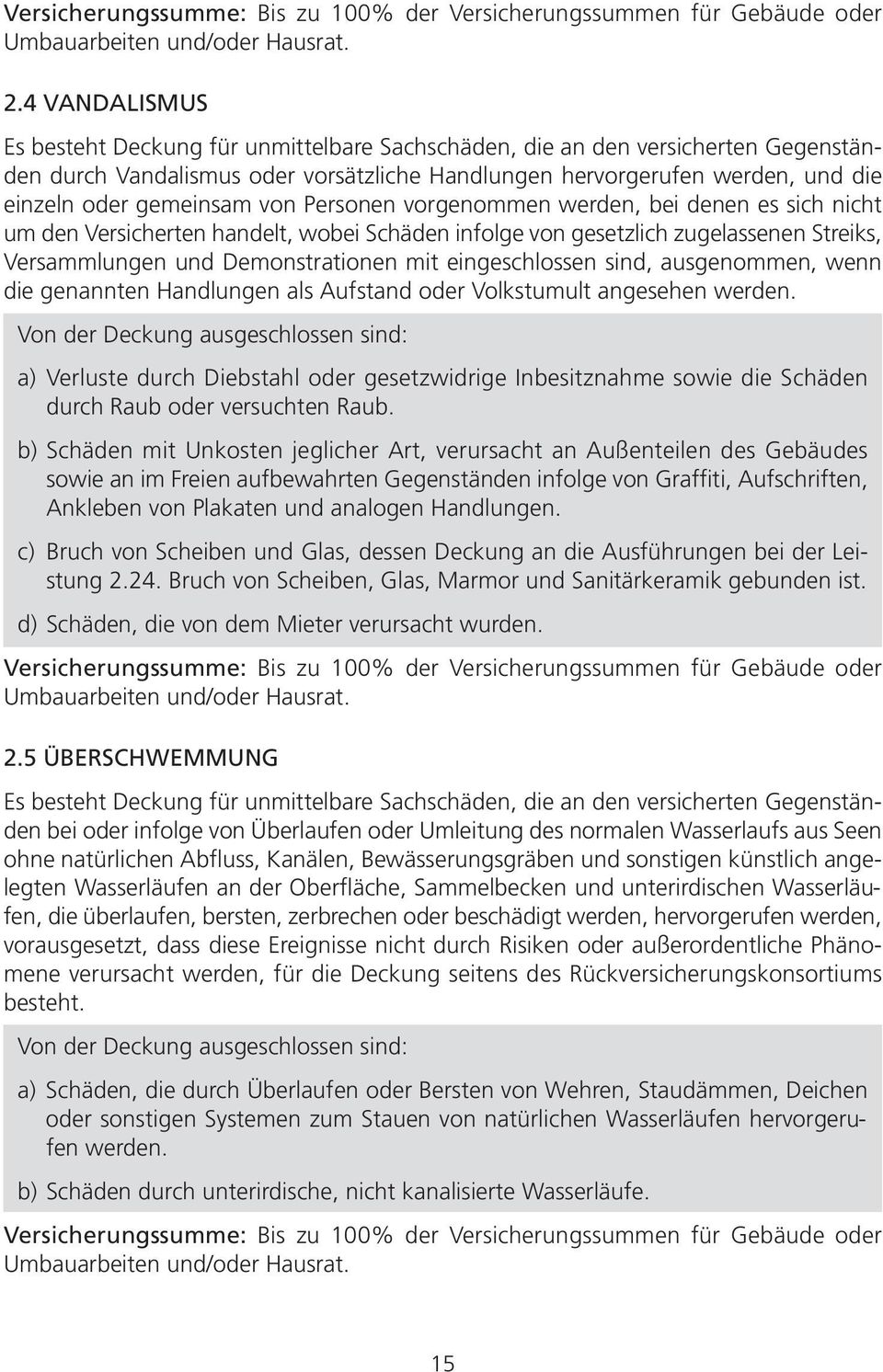 Versicherungssumme: Bis zu 100% der Versicherungssummen für Gebäude oder Umbauarbeiten und/oder Hausrat.

2.4 VANDALISMUS

Es besteht Deckung für unmittelbare Sachschäden, die an den versicherten Gegenständen durch Vandalismus oder vorsätzliche Handlungen hervorgerufen werden, und die einzeln oder gemeinsam von Personen vorgenommen werden, bei denen es sich nicht um den Versicherten handelt, wobei Schäden infolge von gesetzlich zugelassenen Streiks, Versammlungen und Demonstrationen mit eingeschlossen sind, ausgenommen, wenn die genannten Handlungen als Aufstand oder Volkstumult angesehen werden.

Von der Deckung ausgeschlossen sind:

a) Verluste durch Diebstahl oder gesetzwidrige Inbesitznahme sowie die Schäden durch Raub oder versuchten Raub.

b) Schäden mit Unkosten jeglicher Art, verursacht an Außenteilen des Gebäudes sowie an im Freien aufbewahrten Gegenständen infolge von Graffiti, Aufschriften, Ankleben von Plakaten und analogen Handlungen.

c) Bruch von Scheiben und Glas, dessen Deckung an die Ausführungen bei der Leistung 2.24. Bruch von Scheiben, Glas, Marmor und Sanitärkeramik gebunden ist.

d) Schäden, die von dem Mieter verursacht wurden.

Versicherungssumme: Bis zu 100% der Versicherungssummen für Gebäude oder Umbauarbeiten und/oder Hausrat.

2.5 ÜBERSCHWEMMUNG

Es besteht Deckung für unmittelbare Sachschäden, die an den versicherten Gegenständen bei oder infolge von Überlaufen oder Umleitung des normalen Wasserlaufs aus Seen ohne natürlichen Abfluss, Kanälen, Bewässerungsgräben und sonstigen künstlich angelegten Wasserläufen an der Oberfläche, Sammelbecken und unterirdischen Wasserläufen, die überlaufen, bersten, zerbrechen oder beschädigt werden, hervorgerufen werden, vorausgesetzt, dass diese Ereignisse nicht durch Risiken oder außerordentliche Phänomene verursacht werden, für die Deckung seitens des Rückversicherungskonsortiums besteht.

Von der Deckung ausgeschlossen sind:

a) Schäden, die durch Überlaufen oder Bersten von Wehren, Staudämmen, Deichen oder sonstigen Systemen zum Stauen von natürlichen Wasserläufen hervorgerufen werden.

b) Schäden durch unterirdische, nicht kanalisierte Wasserläufe.

Versicherungssumme: Bis zu 100% der Versicherungssummen für Gebäude oder Umbauarbeiten und/oder Hausrat.

15